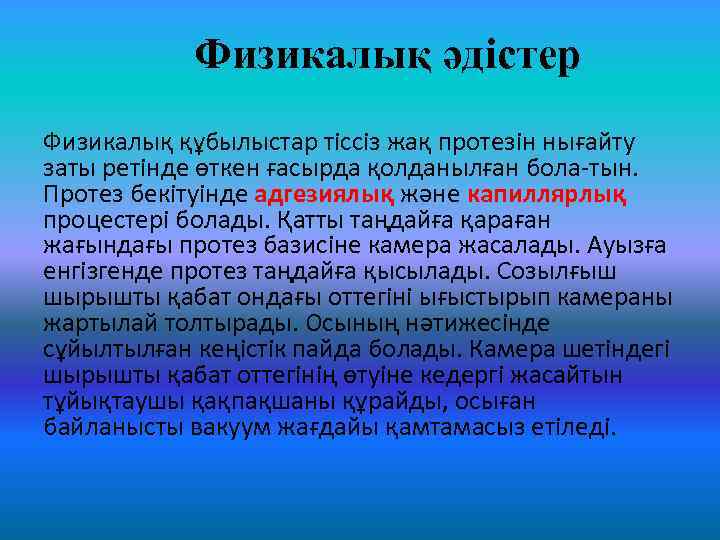 Физикалық әдістер

Физикалық құбылыстар тіссіз жақ протезін нығайту заты ретінде өткен ғасырда қолданылған бола-тын. Протез бекітуінде адгезиялық және капиллярлық процестері болады. Қатты таңдайға қараған жағындағы протез базисіне камера жасалады. Ауызға енгізгенде протез таңдайға қысылады. Созылғыш шырышты қабат ондағы оттегіні ығыстырып камераны жартылай толтырады. Осының нәтижесінде сұйылтылған кеңістік пайда болады. Камера шетіндегі шырышты қабат оттегінің өтуіне кедергі жасайтын тұйықтаушы қақпақшаны құрайды, осыған байланысты вакуум жағдайы қамтамасыз етіледі.